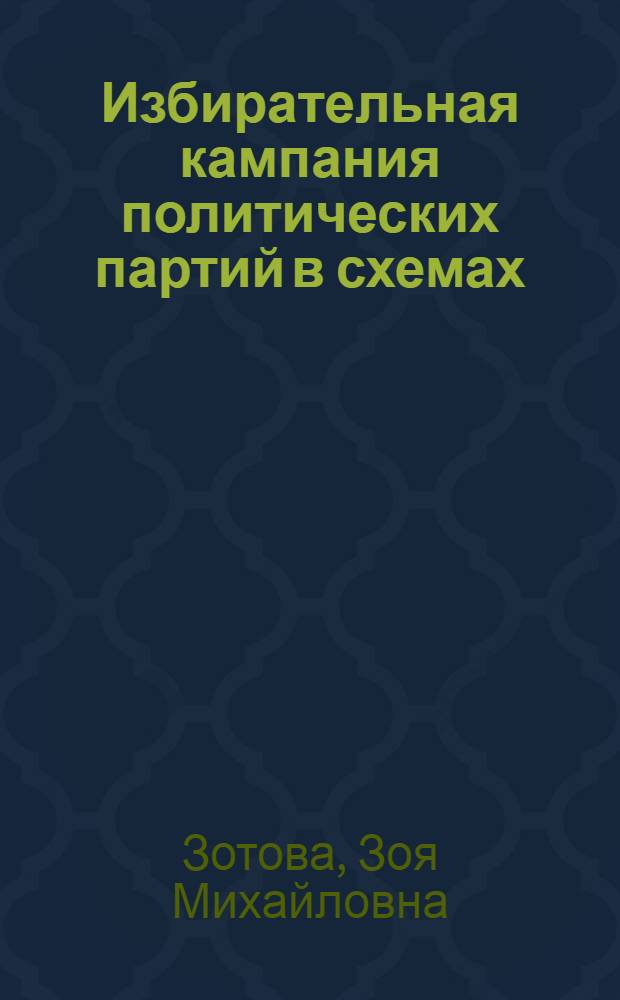 Избирательная кампания политических партий в схемах

Зотова, Зоя Михайловна